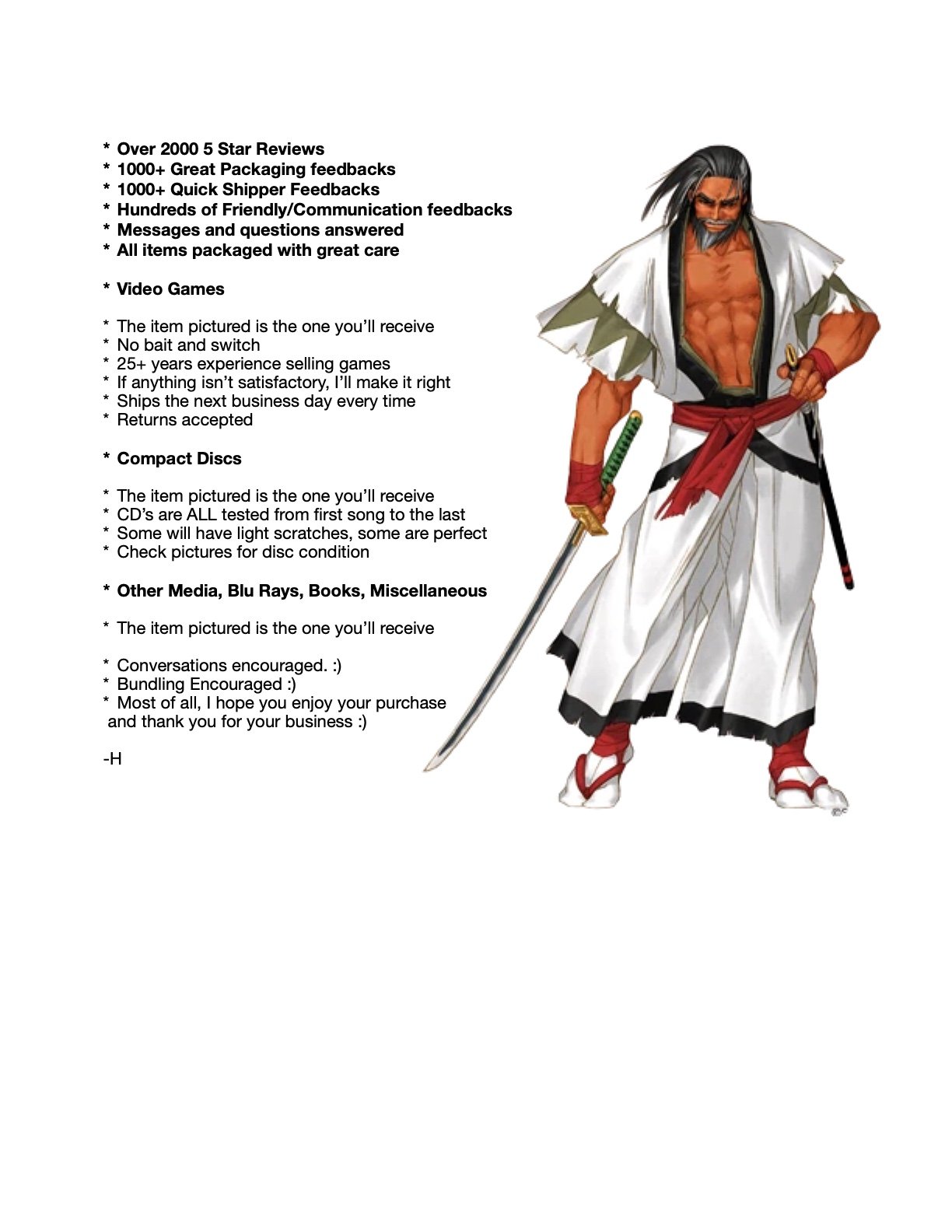 * Over 2000 5 Star Reviews
* 1000+ Great Packaging feedbacks
* 1000+ Quick Shipper Feedbacks
* Hundreds of Friendly/Communication feedbacks
* Messages and questions answered
* All items packaged with great care

* Video Games

* The item pictured is the one you'll receive
* No bait and switch
* 25+ years experience selling games
* If anything isn't satisfactory, I'll make it right
* Ships the next business day every time
* Returns accepted

* Compact Discs

* The item pictured is the one you'll receive
* CD's are ALL tested from first song to the last
* Some will have light scratches, some are perfect
* Check pictures for disc condition

* Other Media, Blu Rays, Books, Miscellaneous

* The item pictured is the one you'll receive

* Conversations encouraged. :)
* Bundling Encouraged :)
* Most of all, I hope you enjoy your purchase and thank you for your business :)

-H